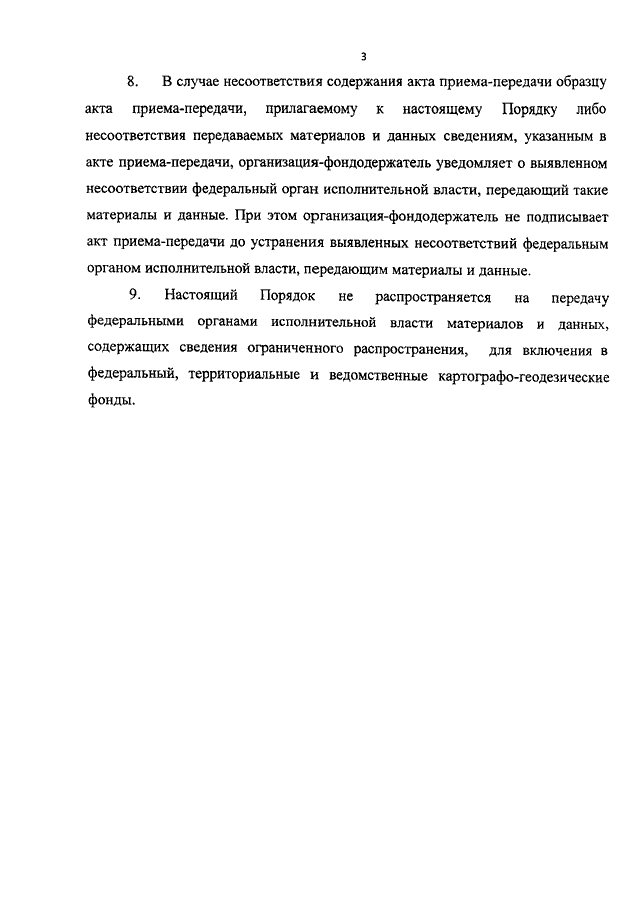 3

8. В случае несоответствия содержания акта приема-передачи образцу акта приема-передачи, прилагаемому к настоящему Порядку либо несоответствия передаваемых материалов и данных сведениям, указанным в акте приема-передачи, организация-фондодержатель уведомляет о выявленном несоответствии федеральный орган исполнительной власти, передающий такие материалы и данные. При этом организация-фондодержатель не подписывает акт приема-передачи до устранения выявленных несоответствий федеральным органом исполнительной власти, передающим материалы и данные.

9. Настоящий Порядок не распространяется на передачу федеральными органами исполнительной власти материалов и данных, содержащих сведения ограниченного распространения, для включения в федеральный, территориальные и ведомственные картографо-геодезические фонды.